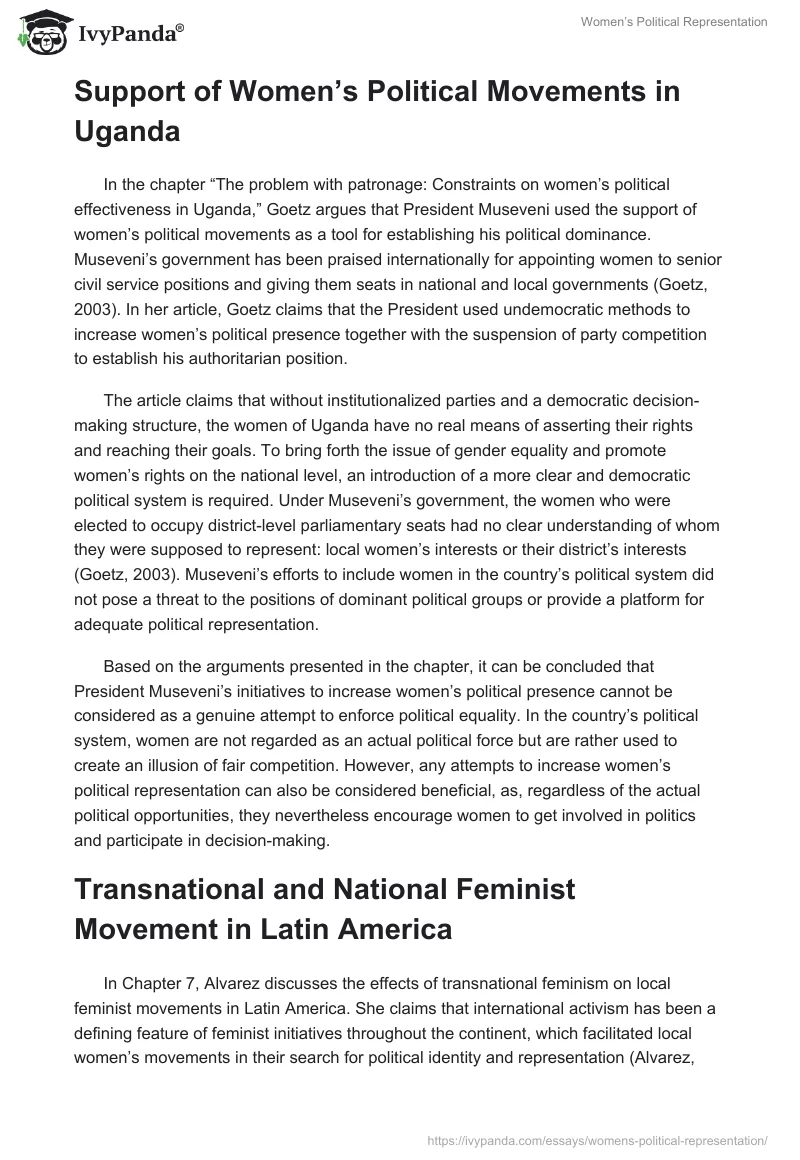 IvyPanda®

Women's Political Representation

Support of Women's Political Movements in Uganda

In the chapter "The problem with patronage: Constraints on women's political effectiveness in Uganda," Goetz argues that President Museveni used the support of women's political movements as a tool for establishing his political dominance. Museveni's government has been praised internationally for appointing women to senior civil service positions and giving them seats in national and local governments (Goetz, 2003). In her article, Goetz claims that the President used undemocratic methods to increase women's political presence together with the suspension of party competition to establish his authoritarian position.

The article claims that without institutionalized parties and a democratic decision-making structure, the women of Uganda have no real means of asserting their rights and reaching their goals. To bring forth the issue of gender equality and promote women's rights on the national level, an introduction of a more clear and democratic political system is required. Under Museveni's government, the women who were elected to occupy district-level parliamentary seats had no clear understanding of whom they were supposed to represent: local women's interests or their district's interests (Goetz, 2003). Museveni's efforts to include women in the country's political system did not pose a threat to the positions of dominant political groups or provide a platform for adequate political representation.

Based on the arguments presented in the chapter, it can be concluded that President Museveni's initiatives to increase women's political presence cannot be considered as a genuine attempt to enforce political equality. In the country's political system, women are not regarded as an actual political force but are rather used to create an illusion of fair competition. However, any attempts to increase women's political representation can also be considered beneficial, as, regardless of the actual political opportunities, they nevertheless encourage women to get involved in politics and participate in decision-making.

Transnational and National Feminist Movement in Latin America

In Chapter 7, Alvarez discusses the effects of transnational feminism on local feminist movements in Latin America. She claims that international activism has been a defining feature of feminist initiatives throughout the continent, which facilitated local women's movements in their search for political identity and representation (Alvarez,

https://ivypanda.com/essays/womens-political-representation/